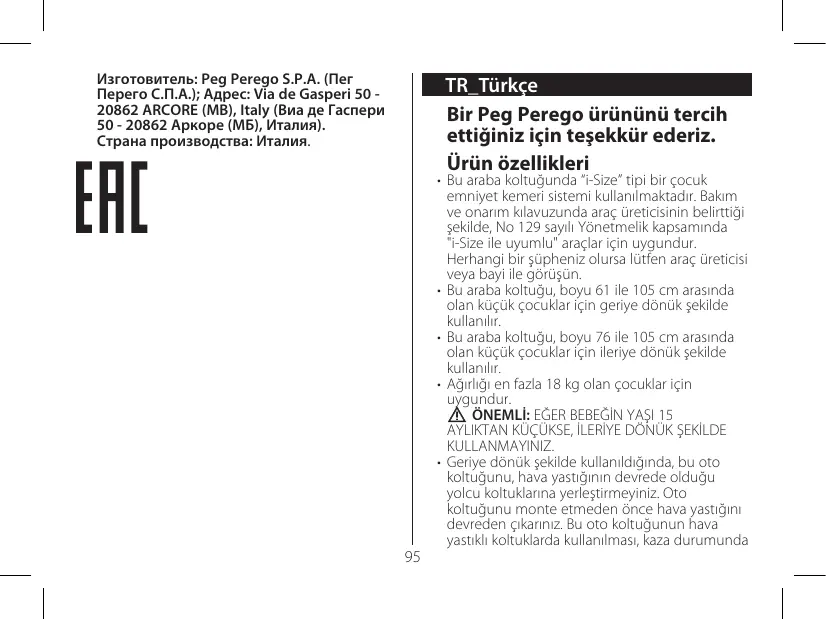 Изготовитель: Peg Perego S.P.A. (Пег Перего С.П.А.); Адрес: Via de Gasperi 50 - 20862 ARCORE (MB), Italy (Виа де Гаспери 50 - 20862 Аркоре (МБ), Италия).
Страна производства: Италия.

EAC

TR_Türkçe

Bir Peg Perego ürününü tercih ettiğiniz için teşekkür ederiz.

Ürün özellikleri

• Bu araba koltuğunda "i-Size" tipi bir çocuk emniyet kemeri sistemi kullanılmaktadır. Bakım ve onarım kılavuzunda araç üreticisinin belirttiği şekilde, No 129 sayılı Yönetmelik kapsamında "i-Size ile uyumlu" araçlar için uygundur. Herhangi bir şüpheniz olursa lütfen araç üreticisi veya bayi ile görüşün.
• Bu araba koltuğu, boyu 61 ile 105 cm arasında olan küçük çocuklar için geriye dönük şekilde kullanılır.
• Bu araba koltuğu, boyu 76 ile 105 cm arasında olan küçük çocuklar için ileriye dönük şekilde kullanılır.
• Ağırlığı en fazla 18 kg olan çocuklar için uygundur.
ÖNEMLİ: EĞER BEBEĞİN YAŞI 15 AYLIKTAN KÜÇÜKSE, İLERİYE DÖNÜK ŞEKİLDE KULLANMAYINIZ.
• Geriye dönük şekilde kullanıldığında, bu oto koltuğunu, hava yastığının devrede olduğu yolcu koltuklarına yerleştirmeyiniz. Oto koltuğunu monte etmeden önce hava yastığını devreden çıkarınız. Bu oto koltuğunun hava yastıklı koltuklarda kullanılması, kaza durumunda

95